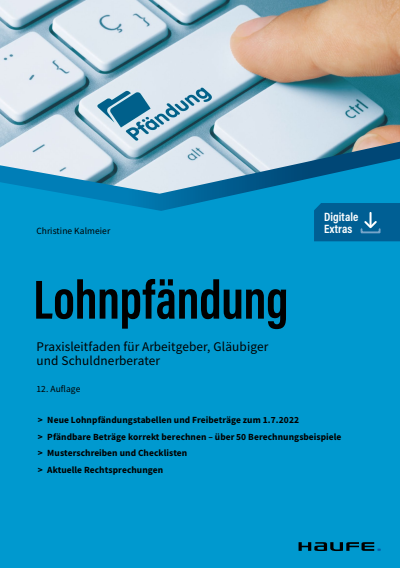 Ç }

{

Pfändung

ctrl

alt

Christine Kalmeier

Digitale Extras

Lohnpfändung

Praxisleitfaden für Arbeitgeber, Gläubiger und Schuldnerberater

12. Auflage

> Neue Lohnpfändungstabellen und Freibeträge zum 1.7.2022

> Pfändbare Beträge korrekt berechnen – über 50 Berechnungsbeispiele

> Musterschreiben und Checklisten

> Aktuelle Rechtsprechungen

HAUFE.